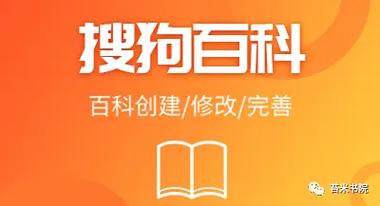 搜狗百科

百科创建/修改/完善

百米书院